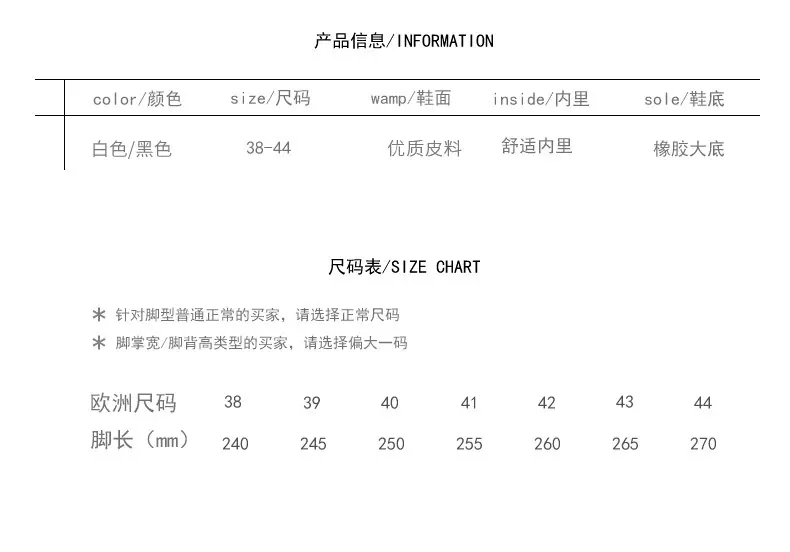 产品信息/INFORMATION

| color/颜色 | size/尺码 | wamp/鞋面 | inside/内里 | sole/鞋底 |
|---|---|---|---|---|
| 白色/黑色 | 38-44 | 优质皮料 | 舒适内里 | 橡胶大底 |

尺码表/SIZE CHART

* 针对脚型普通正常的买家，请选择正常尺码
* 脚掌宽/脚背高类型的买家，请选择偏大一码

| 欧洲尺码 | 38 | 39 | 40 | 41 | 42 | 43 | 44 |
|---|---|---|---|---|---|---|---|
| 脚长（mm） | 240 | 245 | 250 | 255 | 260 | 265 | 270 |